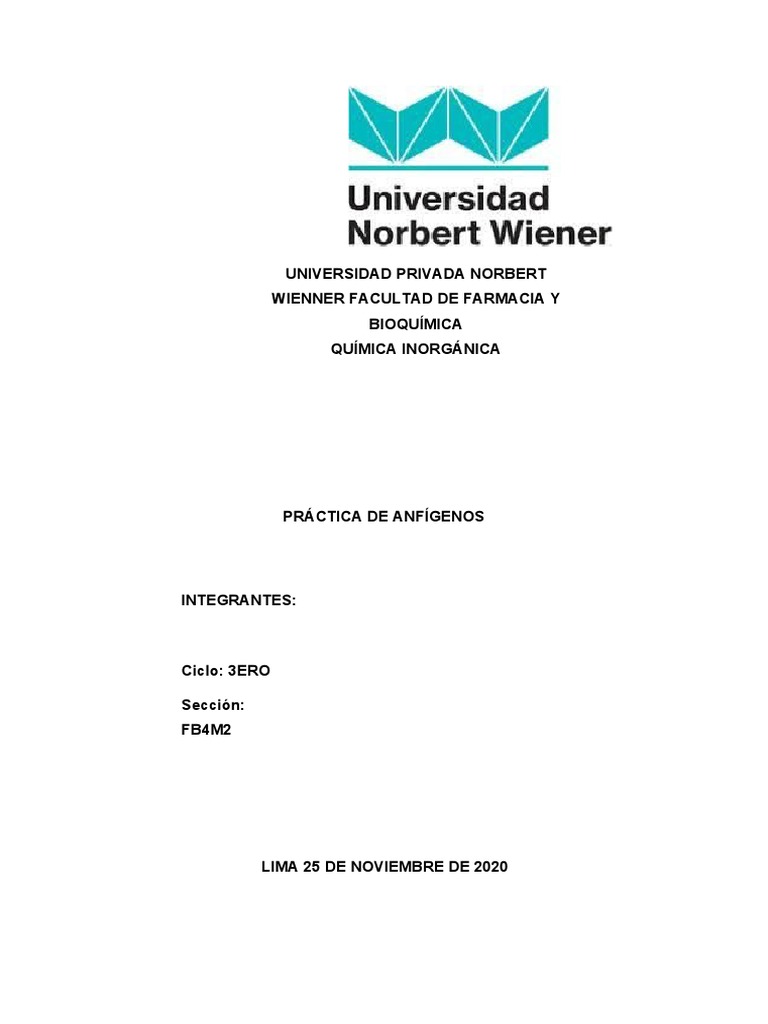 Universidad Norbert Wiener

UNIVERSIDAD PRIVADA NORBERT WIENNER FACULTAD DE FARMACIA Y BIOQUÍMICA
QUÍMICA INORGÁNICA

PRÁCTICA DE ANFÍGENOS

INTEGRANTES:

Ciclo: 3ERO

Sección:
FB4M2

LIMA 25 DE NOVIEMBRE DE 2020